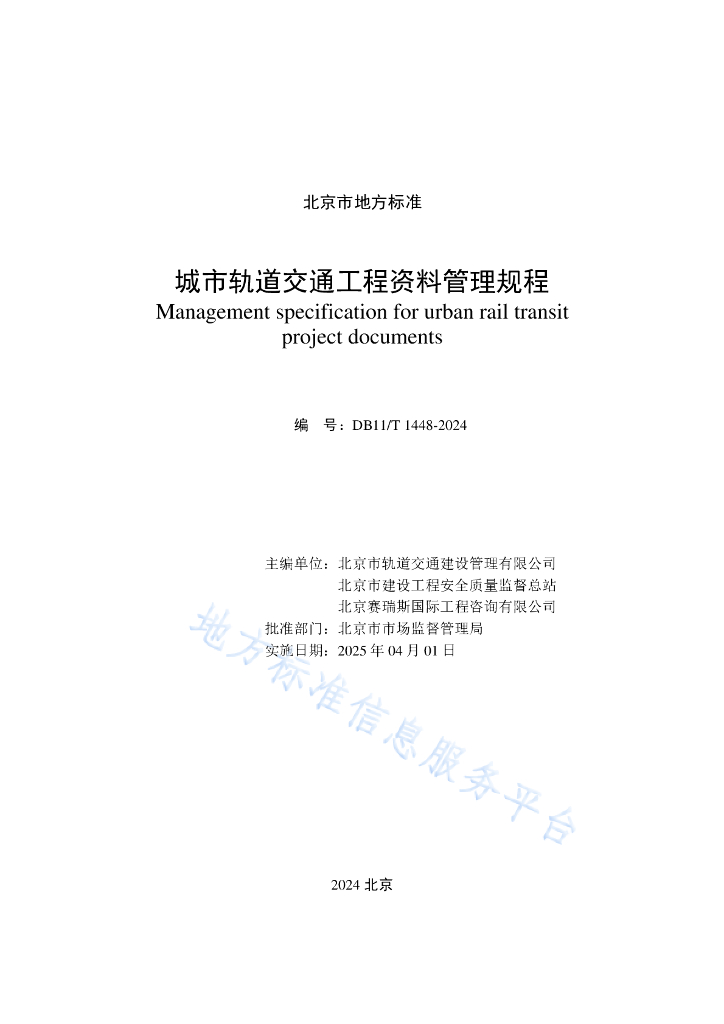 北京市地方标准

城市轨道交通工程资料管理规程
Management specification for urban rail transit project documents

编　号：DB11/T 1448-2024

主编单位：北京市轨道交通建设管理有限公司
北京市建设工程安全质量监督总站
北京赛瑞斯国际工程咨询有限公司
批准部门：北京市市场监督管理局
实施日期：2025 年 04 月 01 日

地方标准信息服务平台

2024 北京